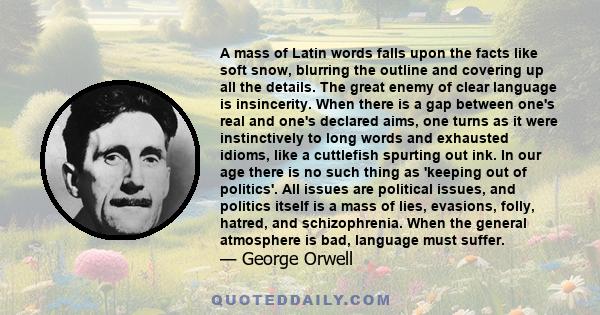 A mass of Latin words falls upon the facts like soft snow, blurring the outline and covering up all the details. The great enemy of clear language is insincerity. When there is a gap between one's real and one's declared aims, one turns as it were instinctively to long words and exhausted idioms, like a cuttlefish spurting out ink. In our age there is no such thing as 'keeping out of politics'. All issues are political issues, and politics itself is a mass of lies, evasions, folly, hatred, and schizophrenia. When the general atmosphere is bad, language must suffer.
— George Orwell

QUOTEDDAILY.COM